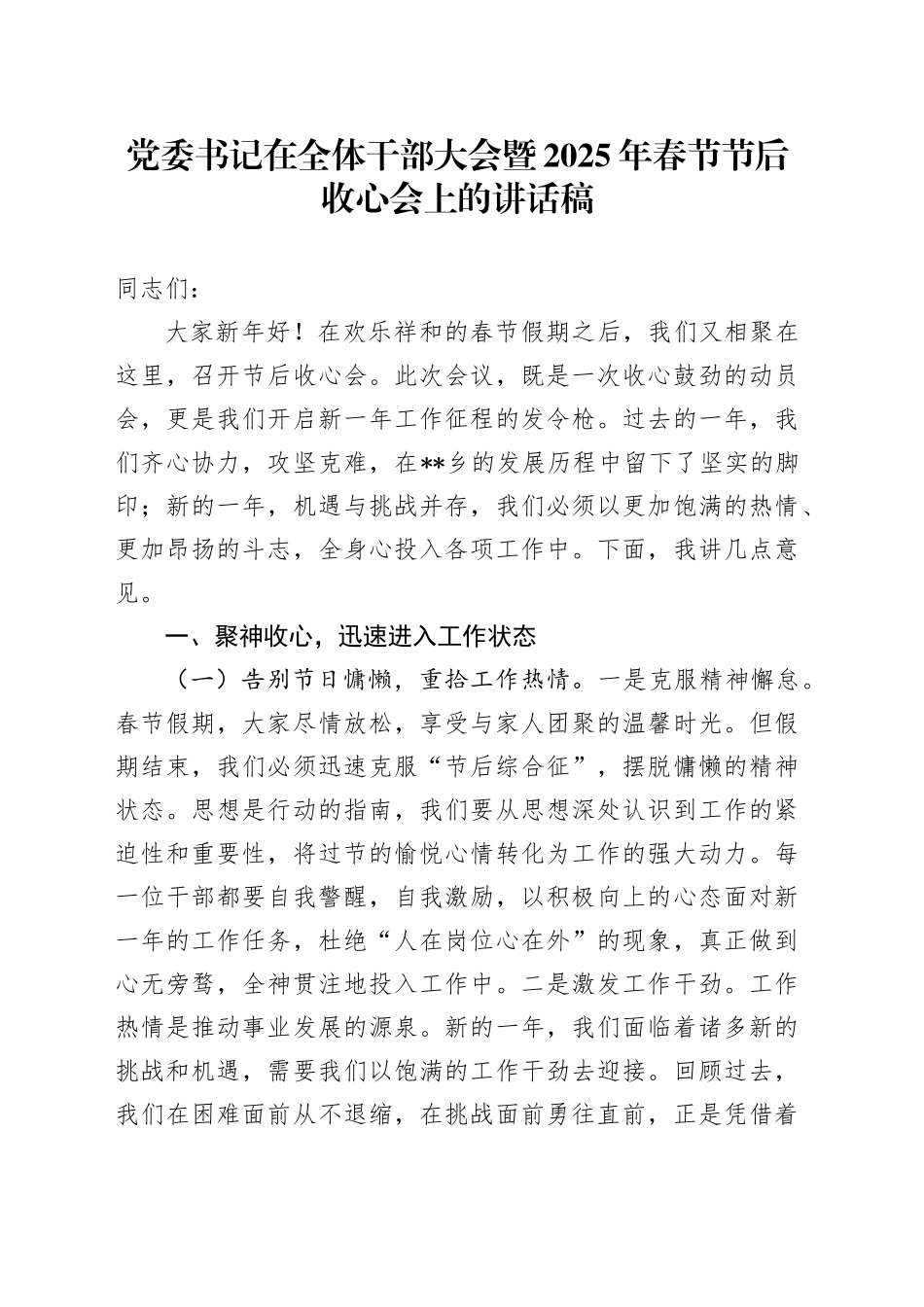 党委书记在全体干部大会暨2025年春节节后收心会上的讲话稿

同志们：

大家新年好！在欢乐祥和的春节假期之后，我们又相聚在这里，召开节后收心会。此次会议，既是一次收心鼓劲的动员会，更是我们开启新一年工作征程的发令枪。过去的一年，我们齐心协力，攻坚克难，在**乡的发展历程中留下了坚实的脚印；新的一年，机遇与挑战并存，我们必须以更加饱满的热情、更加昂扬的斗志，全身心投入各项工作中。下面，我讲几点意见。

一、聚神收心，迅速进入工作状态

（一）告别节日慵懒，重拾工作热情。一是克服精神懈怠。春节假期，大家尽情放松，享受与家人团聚的温馨时光。但假期结束，我们必须迅速克服“节后综合征”，摆脱慵懒的精神状态。思想是行动的指南，我们要从思想深处认识到工作的紧迫性和重要性，将过节的愉悦心情转化为工作的强大动力。每一位干部都要自我警醒，自我激励，以积极向上的心态面对新一年的工作任务，杜绝“人在岗位心在外”的现象，真正做到心无旁骛，全神贯注地投入工作中。二是激发工作干劲。工作热情是推动事业发展的源泉。新的一年，我们面临着诸多新的挑战和机遇，需要我们以饱满的工作干劲去迎接。回顾过去，我们在困难面前从不退缩，在挑战面前勇往直前，正是凭借着